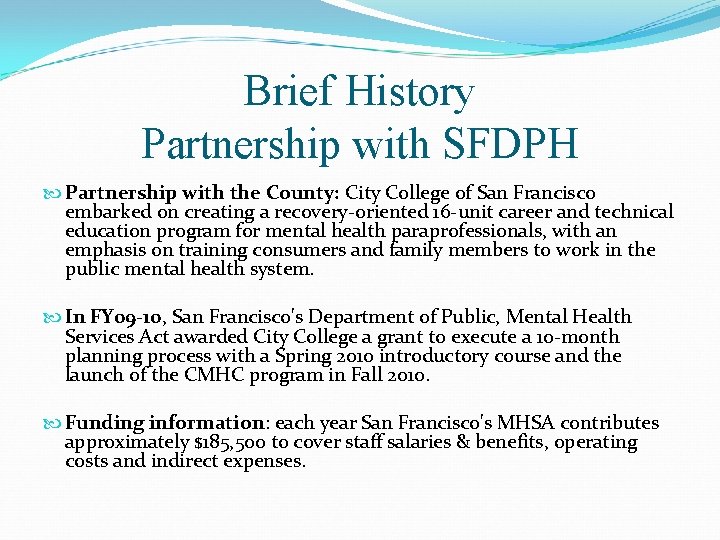 Brief History
Partnership with SFDPH

Partnership with the County: City College of San Francisco embarked on creating a recovery-oriented 16-unit career and technical education program for mental health paraprofessionals, with an emphasis on training consumers and family members to work in the public mental health system.

In FY09-10, San Francisco's Department of Public, Mental Health Services Act awarded City College a grant to execute a 10-month planning process with a Spring 2010 introductory course and the launch of the CMHC program in Fall 2010.

Funding information: each year San Francisco's MHSA contributes approximately $185,500 to cover staff salaries & benefits, operating costs and indirect expenses.